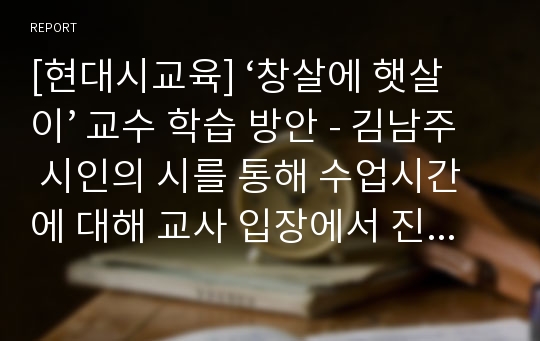 REPORT

[현대시교육] ‘창살에 햇살이’ 교수 학습 방안 - 김남주 시인의 시를 통해 수업시간에 대해 교사 입장에서 진...